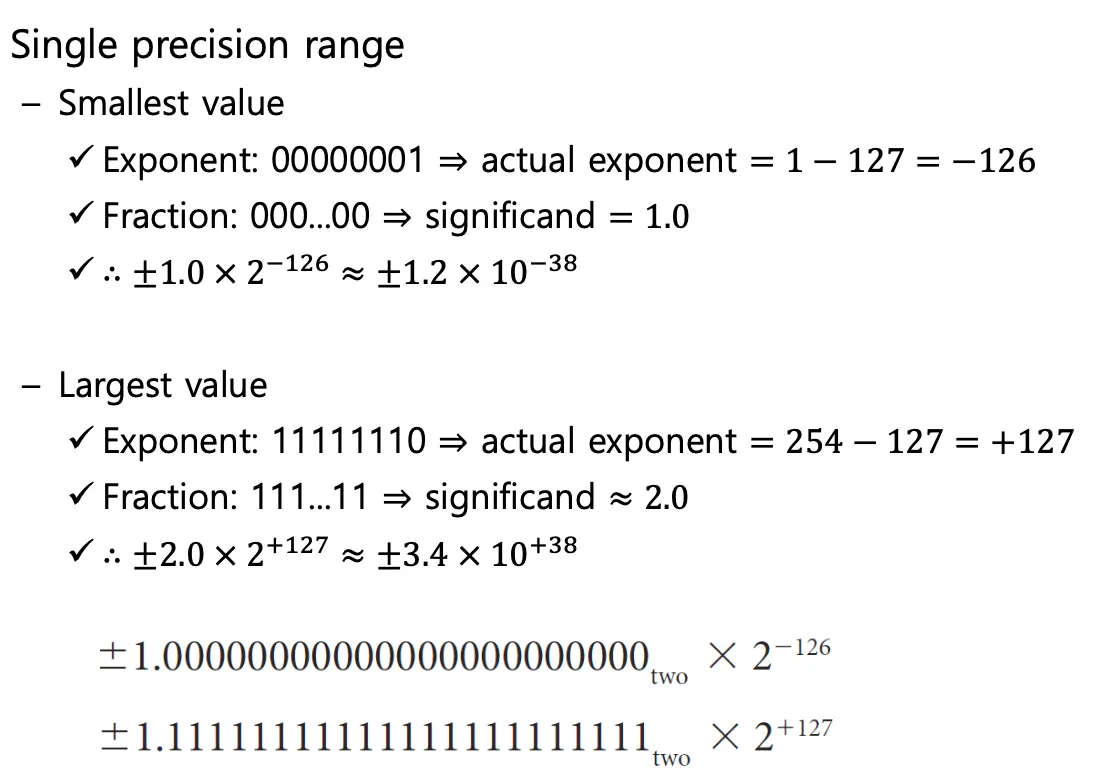 Single precision range

- Smallest value

✓ Exponent: 00000001 ⇒ actual exponent $= 1 - 127 = -126$

✓ Fraction: 000...00 ⇒ significand $= 1.0$

✓ $\therefore \pm 1.0 \times 2^{-126} \approx \pm 1.2 \times 10^{-38}$

- Largest value

✓ Exponent: 11111110 ⇒ actual exponent $= 254 - 127 = +127$

✓ Fraction: 111...11 ⇒ significand $\approx 2.0$

✓ $\therefore \pm 2.0 \times 2^{+127} \approx \pm 3.4 \times 10^{+38}$

$\pm 1.00000000000000000000000_{two} \times 2^{-126}$

$\pm 1.11111111111111111111111_{two} \times 2^{+127}$